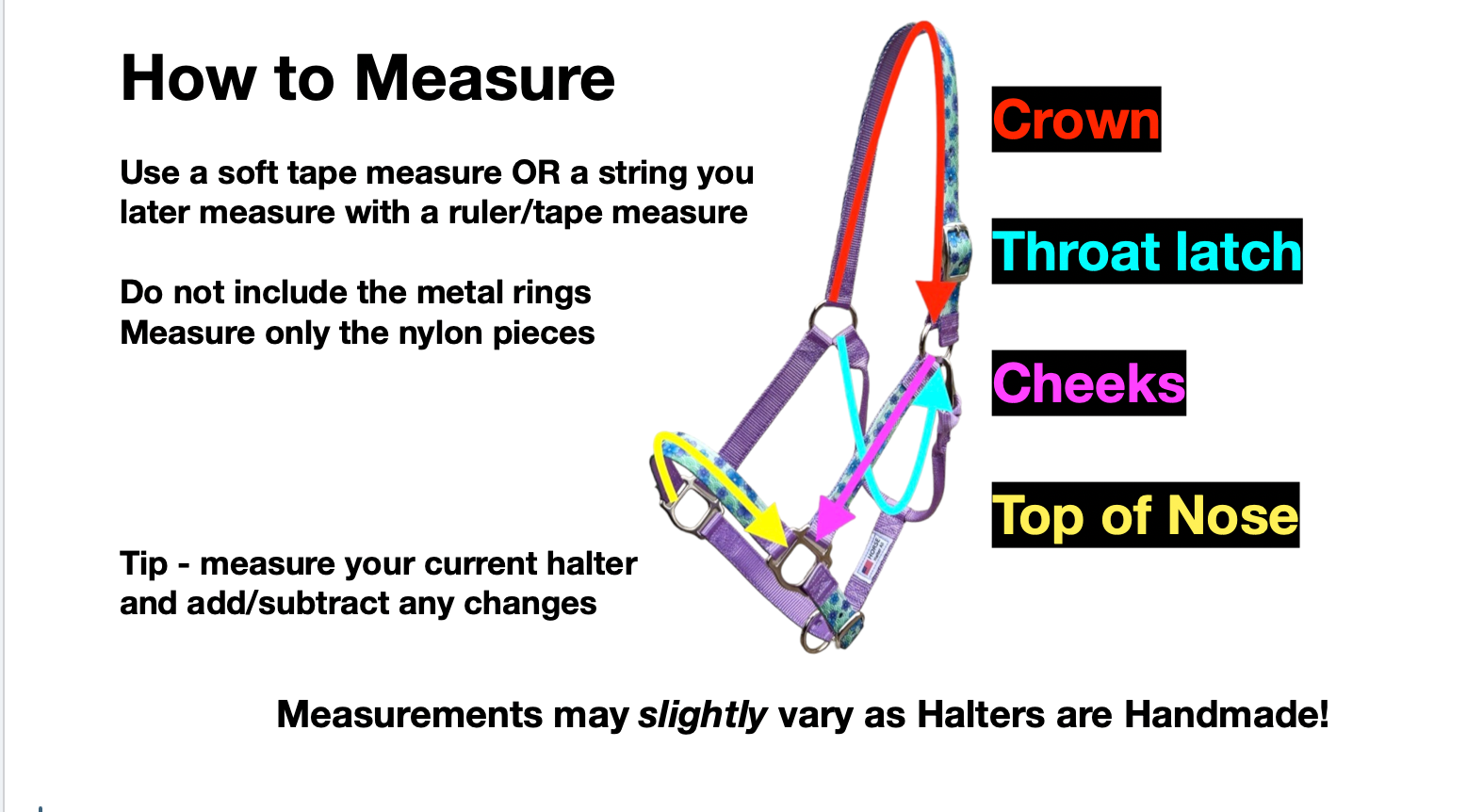 How to Measure

Use a soft tape measure OR a string you later measure with a ruler/tape measure

Do not include the metal rings
Measure only the nylon pieces

Tip - measure your current halter and add/subtract any changes

Crown

Throat latch

Cheeks

Top of Nose

Measurements may slightly vary as Halters are Handmade!